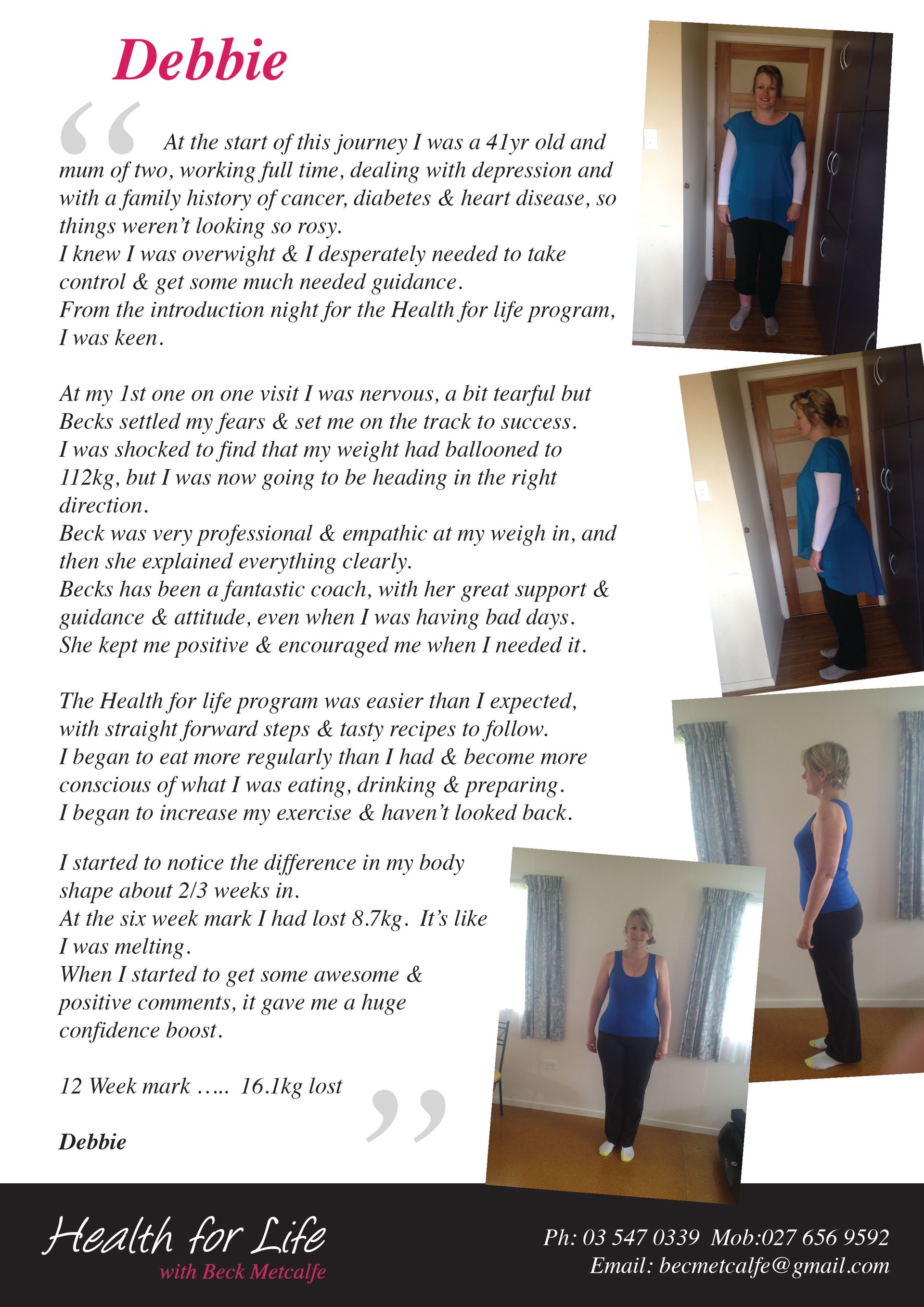 Debbie

“ At the start of this journey I was a 41yr old and mum of two, working full time, dealing with depression and with a family history of cancer, diabetes & heart disease, so things weren’t looking so rosy.
I knew I was overwight & I desperately needed to take control & get some much needed guidance.
From the introduction night for the Health for life program, I was keen.

At my 1st one on one visit I was nervous, a bit tearful but Becks settled my fears & set me on the track to success.
I was shocked to find that my weight had ballooned to 112kg, but I was now going to be heading in the right direction.
Beck was very professional & empathic at my weigh in, and then she explained everything clearly.
Becks has been a fantastic coach, with her great support & guidance & attitude, even when I was having bad days.
She kept me positive & encouraged me when I needed it.

The Health for life program was easier than I expected, with straight forward steps & tasty recipes to follow.
I began to eat more regularly than I had & become more conscious of what I was eating, drinking & preparing.
I began to increase my exercise & haven’t looked back.

I started to notice the difference in my body shape about 2/3 weeks in.
At the six week mark I had lost 8.7kg. It’s like I was melting.
When I started to get some awesome & positive comments, it gave me a huge confidence boost.

12 Week mark ….. 16.1kg lost ”

Debbie

Health for Life
with Beck Metcalfe

Ph: 03 547 0339 Mob:027 656 9592
Email: becmetcalfe@gmail.com